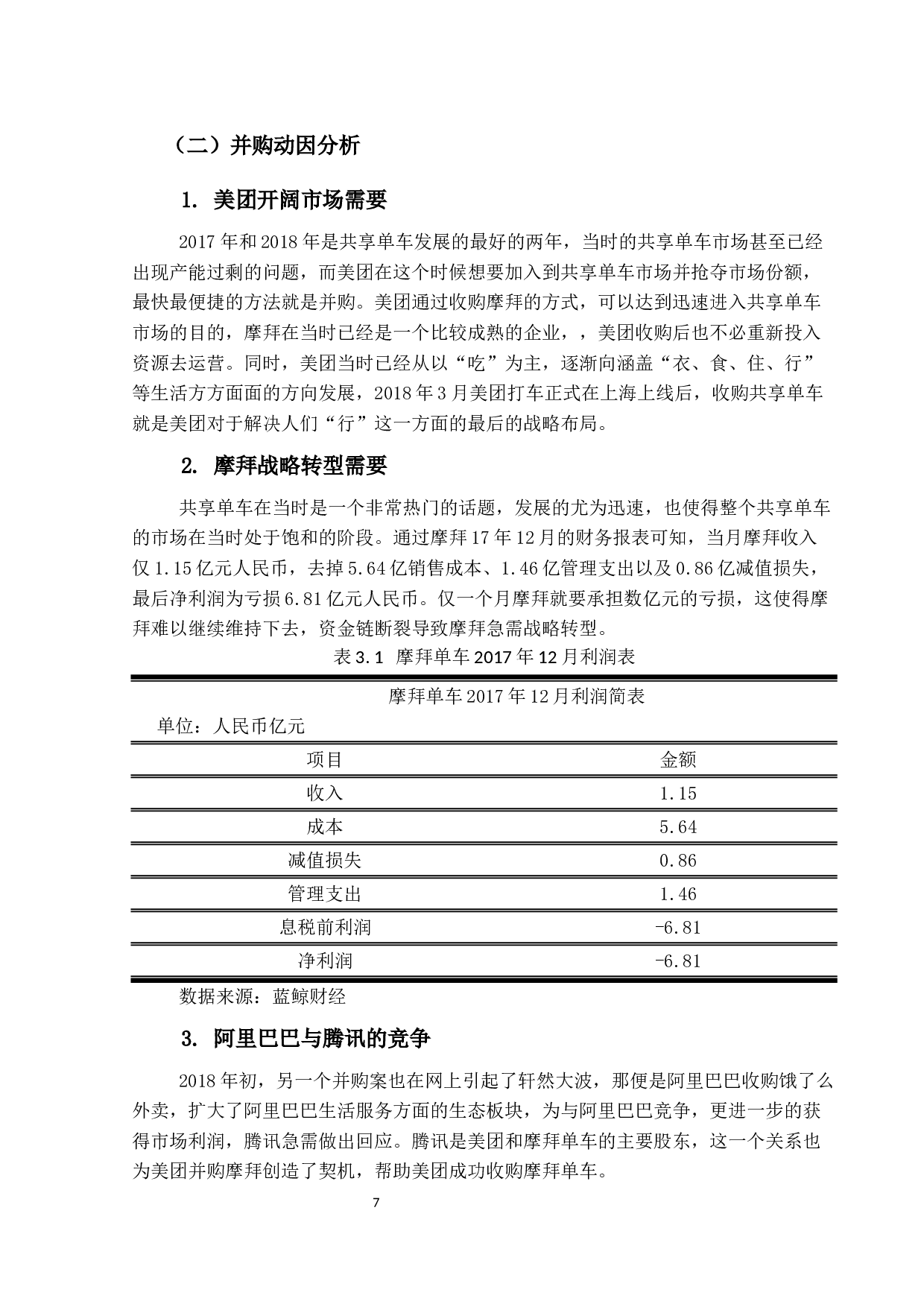 （二）并购动因分析

1. 美团开阔市场需要

2017 年和 2018 年是共享单车发展的最好的两年，当时的共享单车市场甚至已经出现产能过剩的问题，而美团在这个时候想要加入到共享单车市场并抢夺市场份额，最快最便捷的方法就是并购。美团通过收购摩拜的方式，可以达到迅速进入共享单车市场的目的，摩拜在当时已经是一个比较成熟的企业，，美团收购后也不必重新投入资源去运营。同时，美团当时已经从以“吃”为主，逐渐向涵盖“衣、食、住、行”等生活方方面面的方向发展，2018 年 3 月美团打车正式在上海上线后，收购共享单车就是美团对于解决人们“行”这一方面的最后的战略布局。

2. 摩拜战略转型需要

共享单车在当时是一个非常热门的话题，发展的尤为迅速，也使得整个共享单车的市场在当时处于饱和的阶段。通过摩拜 17 年 12 月的财务报表可知，当月摩拜收入仅 1.15 亿元人民币，去掉 5.64 亿销售成本、1.46 亿管理支出以及 0.86 亿减值损失，最后净利润为亏损 6.81 亿元人民币。仅一个月摩拜就要承担数亿元的亏损，这使得摩拜难以继续维持下去，资金链断裂导致摩拜急需战略转型。

表 3.1 摩拜单车 2017 年 12 月利润表

摩拜单车 2017 年 12 月利润简表

单位：人民币亿元

| 项目 | 金额 |
|---|---|
| 收入 | 1.15 |
| 成本 | 5.64 |
| 减值损失 | 0.86 |
| 管理支出 | 1.46 |
| 息税前利润 | -6.81 |
| 净利润 | -6.81 |

数据来源：蓝鲸财经

3. 阿里巴巴与腾讯的竞争

2018 年初，另一个并购案也在网上引起了轩然大波，那便是阿里巴巴收购饿了么外卖，扩大了阿里巴巴生活服务方面的生态板块，为与阿里巴巴竞争，更进一步的获得市场利润，腾讯急需做出回应。腾讯是美团和摩拜单车的主要股东，这一个关系也为美团并购摩拜创造了契机，帮助美团成功收购摩拜单车。

7